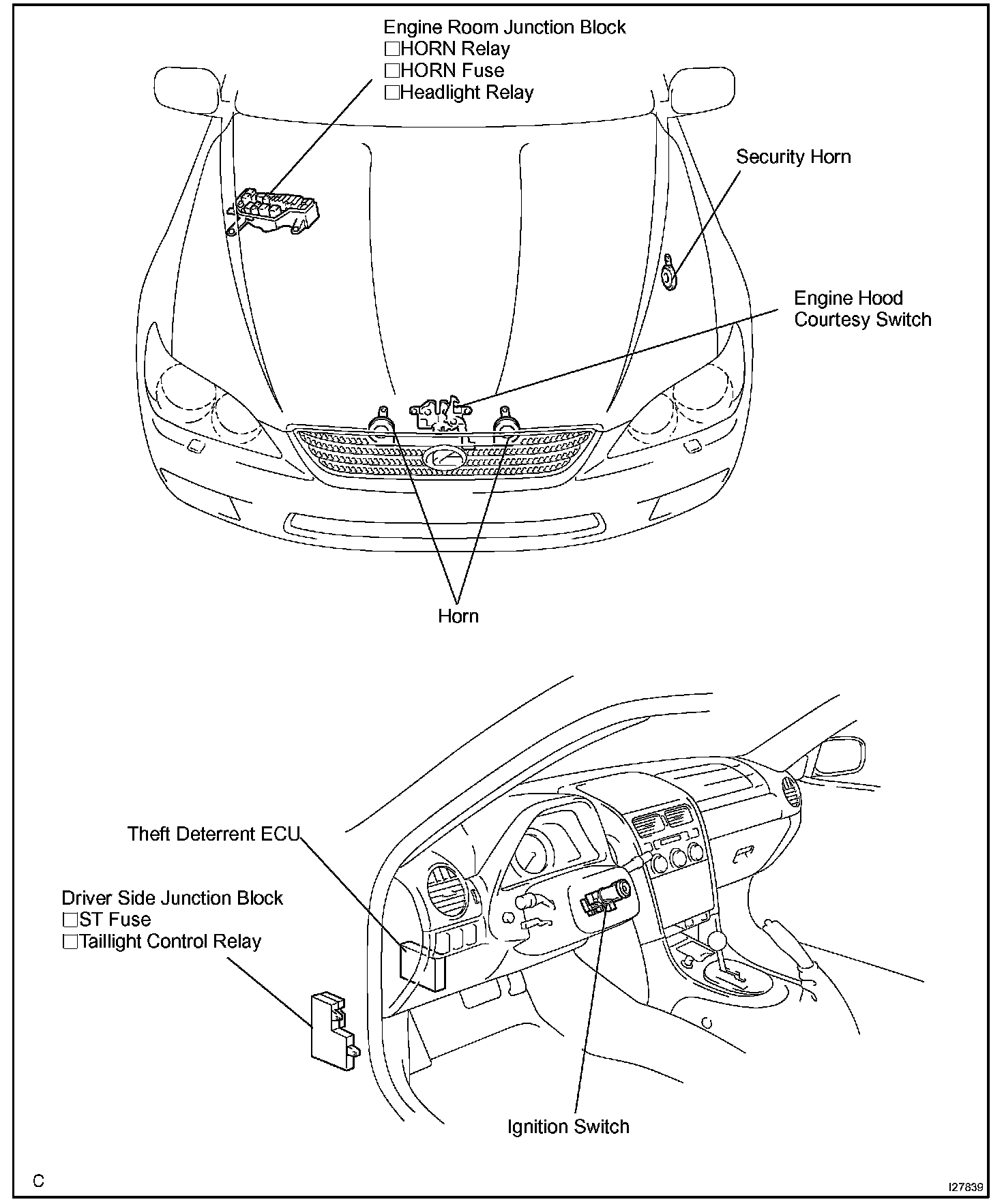 Engine Room Junction Block
□HORN Relay
□HORN Fuse
□Headlight Relay

Security Horn

Engine Hood
Courtesy Switch

Horn

Theft Deterrent ECU

Driver Side Junction Block
□ST Fuse
□Taillight Control Relay

Ignition Switch

C

I27839